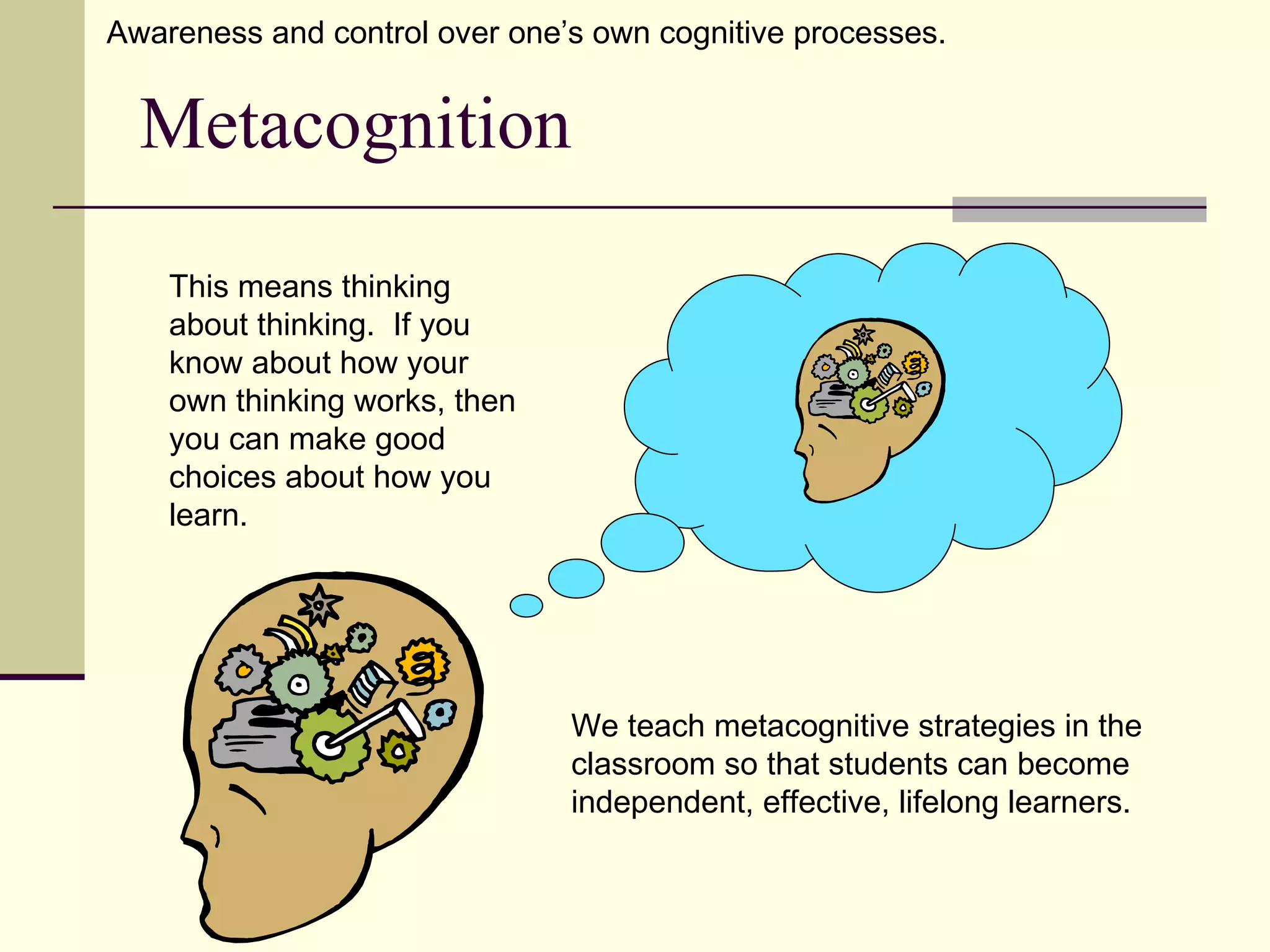 Awareness and control over one’s own cognitive processes.

Metacognition

This means thinking about thinking. If you know about how your own thinking works, then you can make good choices about how you learn.

We teach metacognitive strategies in the classroom so that students can become independent, effective, lifelong learners.